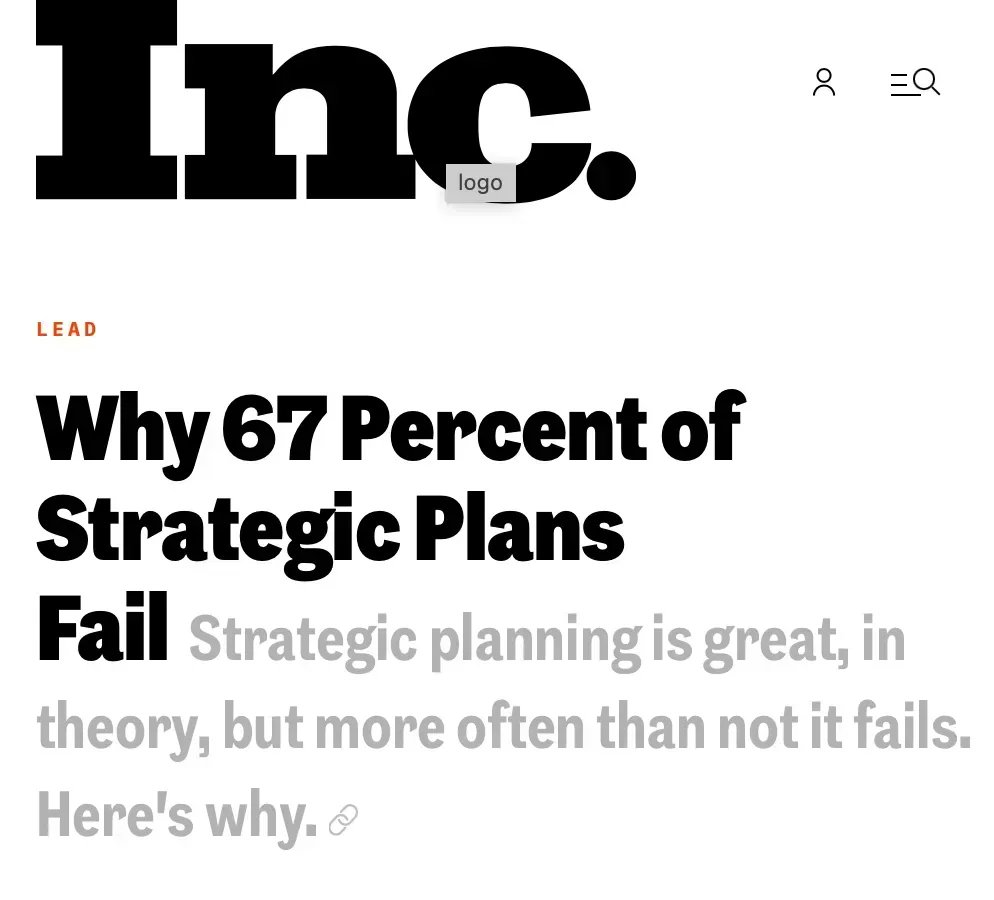 Inc.

logo

LEAD

Why 67 Percent of Strategic Plans Fail Strategic planning is great, in theory, but more often than not it fails. Here's why.